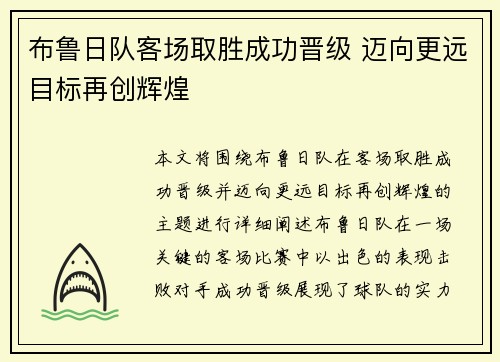 布鲁日队客场取胜成功晋级 迈向更远目标再创辉煌

本文将围绕布鲁日队在客场取胜成功晋级并迈向更远目标再创辉煌的主题进行详细阐述布鲁日队在一场关键的客场比赛中以出色的表现击败对手成功晋级展现了球队的实力